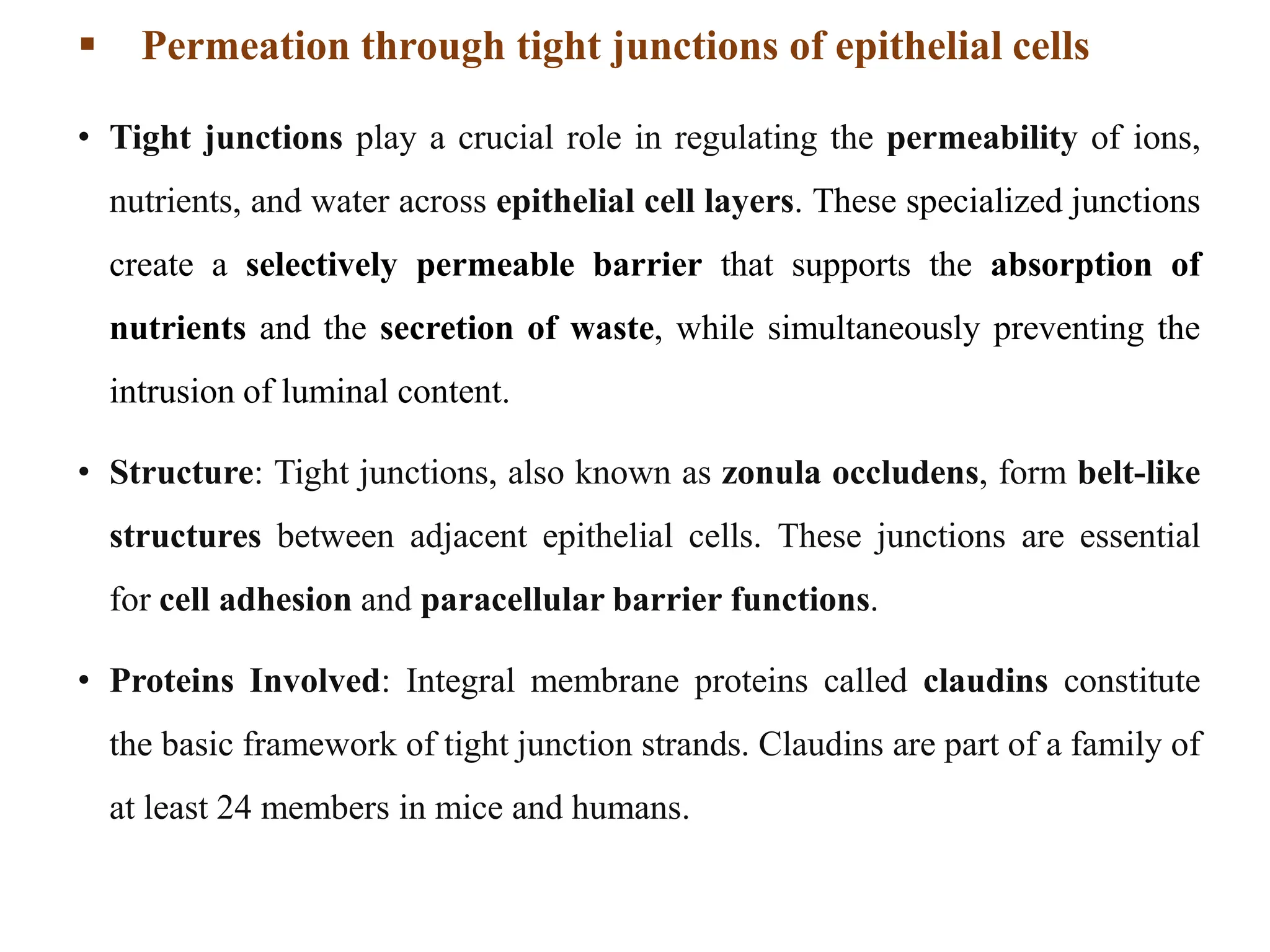 ▪ Permeation through tight junctions of epithelial cells

• Tight junctions play a crucial role in regulating the permeability of ions, nutrients, and water across epithelial cell layers. These specialized junctions create a selectively permeable barrier that supports the absorption of nutrients and the secretion of waste, while simultaneously preventing the intrusion of luminal content.

• Structure: Tight junctions, also known as zonula occludens, form belt-like structures between adjacent epithelial cells. These junctions are essential for cell adhesion and paracellular barrier functions.

• Proteins Involved: Integral membrane proteins called claudins constitute the basic framework of tight junction strands. Claudins are part of a family of at least 24 members in mice and humans.